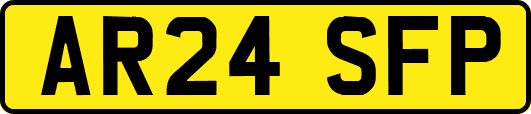 AR24 SFP